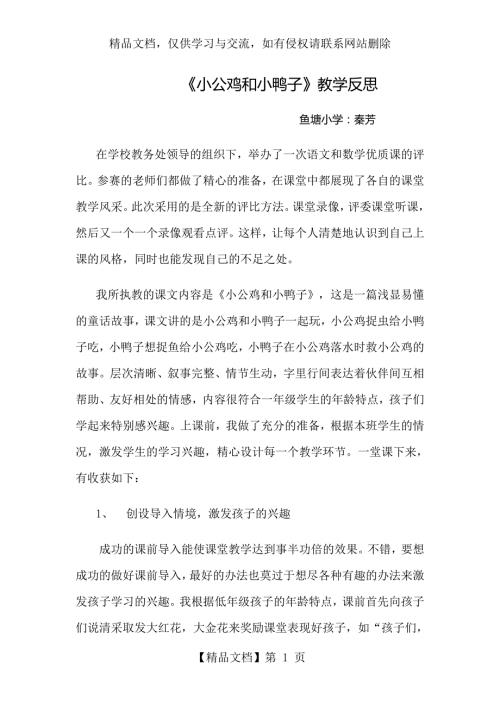 精品文档，仅供学习与交流，如有侵权请联系网站删除

《小公鸡和小鸭子》教学反思

鱼塘小学：秦芳

在学校教务处领导的组织下，举办了一次语文和数学优质课的评比。参赛的老师们都做了精心的准备，在课堂中都展现了各自的课堂教学风采。此次采用的是全新的评比方法。课堂录像，评委课堂听课，然后又一个一个录像观看点评。这样，让每个人清楚地认识到自己上课的风格，同时也能发现自己的不足之处。

我所执教的课文内容是《小公鸡和小鸭子》，这是一篇浅显易懂的童话故事，课文讲的是小公鸡和小鸭子一起玩，小公鸡捉虫给小鸭子吃，小鸭子想捉鱼给小公鸡吃，小鸭子在小公鸡落水时救小公鸡的故事。层次清晰、叙事完整、情节生动，字里行间表达着伙伴间互相帮助、友好相处的情感，内容很符合一年级学生的年龄特点，孩子们学起来特别感兴趣。上课前，我做了充分的准备，根据本班学生的情况，激发学生的学习兴趣，精心设计每一个教学环节。一堂课下来，有收获如下：

1、　创设导入情境，激发孩子的兴趣

成功的课前导入能使课堂教学达到事半功倍的效果。不错，要想成功的做好课前导入，最好的办法也莫过于想尽各种有趣的办法来激发孩子学习的兴趣。我根据低年级孩子的年龄特点，课前首先向孩子们说清采取发大红花，大金花来奖励课堂表现好孩子，如“孩子们，

【精品文档】第 1 页